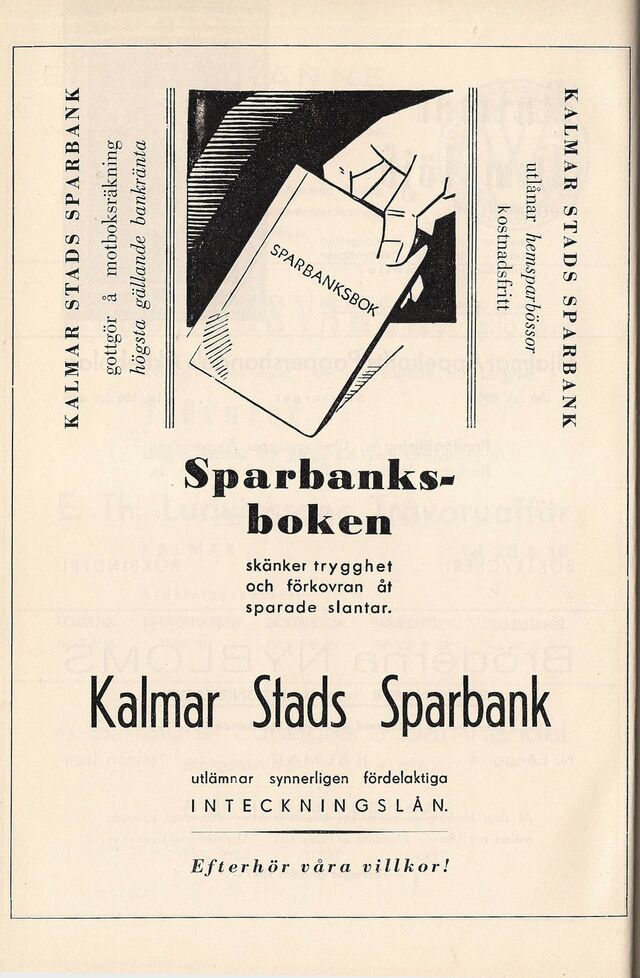 KALMAR STADS SPARBANK
gottgör å motboksräkning
högsta gällande bankränta

SPARBANKSBOK

KALMAR STADS SPARBANK
utlånar hemsparbössor
kostnadsfritt

Sparbanksboken

skänker trygghet och förkovran åt sparade slantar.

Kalmar Stads Sparbank

utlämnar synnerligen fördelaktiga
INTECKNINGSLÅN.

Efterhör våra villkor!